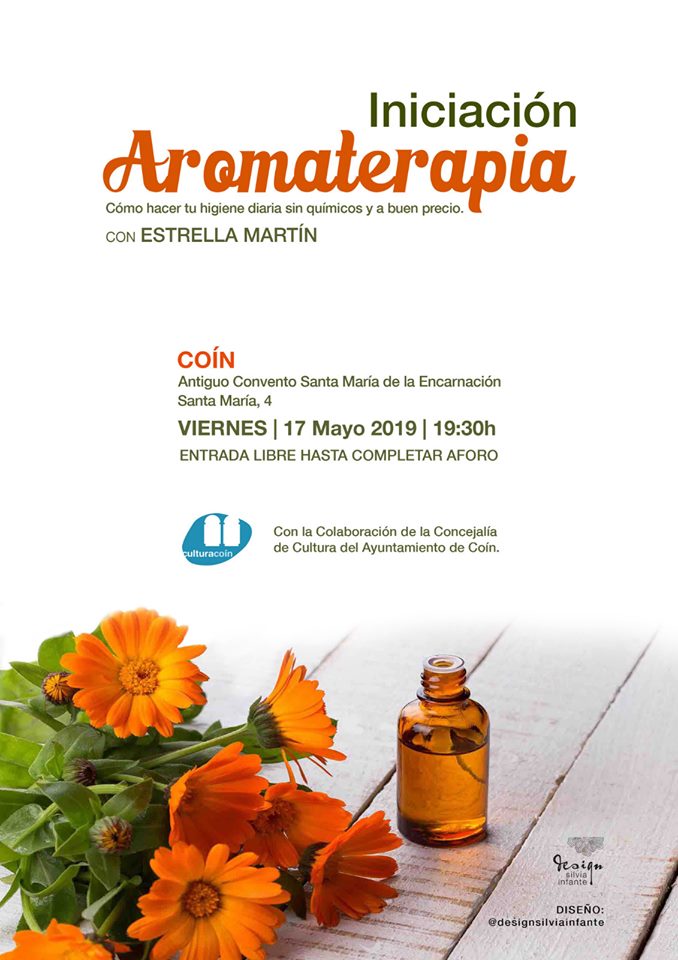 Iniciación
Aromaterapia
Cómo hacer tu higiene diaria sin químicos y a buen precio.
CON ESTRELLA MARTÍN

COÍN
Antiguo Convento Santa María de la Encarnación
Santa María, 4
VIERNES | 17 Mayo 2019 | 19:30h
ENTRADA LIBRE HASTA COMPLETAR AFORO

culturacoín

Con la Colaboración de la Concejalía de Cultura del Ayuntamiento de Coín.

design
silvia infante

DISEÑO:
@designsilviainfante